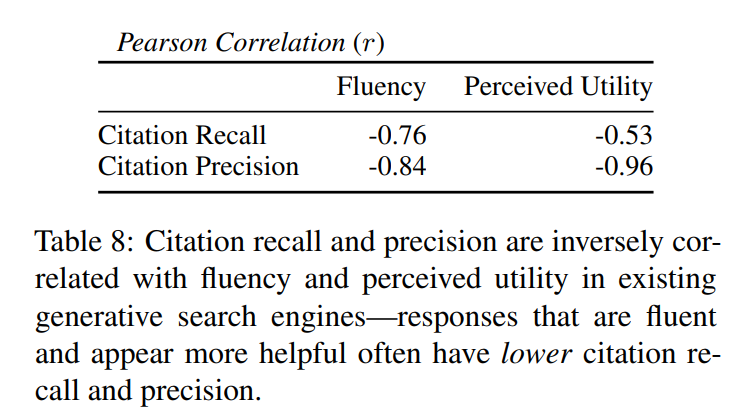 Pearson Correlation ($r$)

|  | Fluency | Perceived Utility |
|---|---|---|
| Citation Recall | -0.76 | -0.53 |
| Citation Precision | -0.84 | -0.96 |

Table 8: Citation recall and precision are inversely correlated with fluency and perceived utility in existing generative search engines—responses that are fluent and appear more helpful often have lower citation recall and precision.